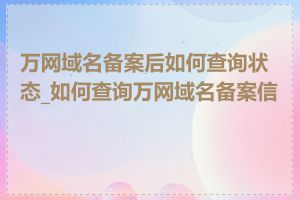 万网域名备案后如何查询状态_如何查询万网域名备案信